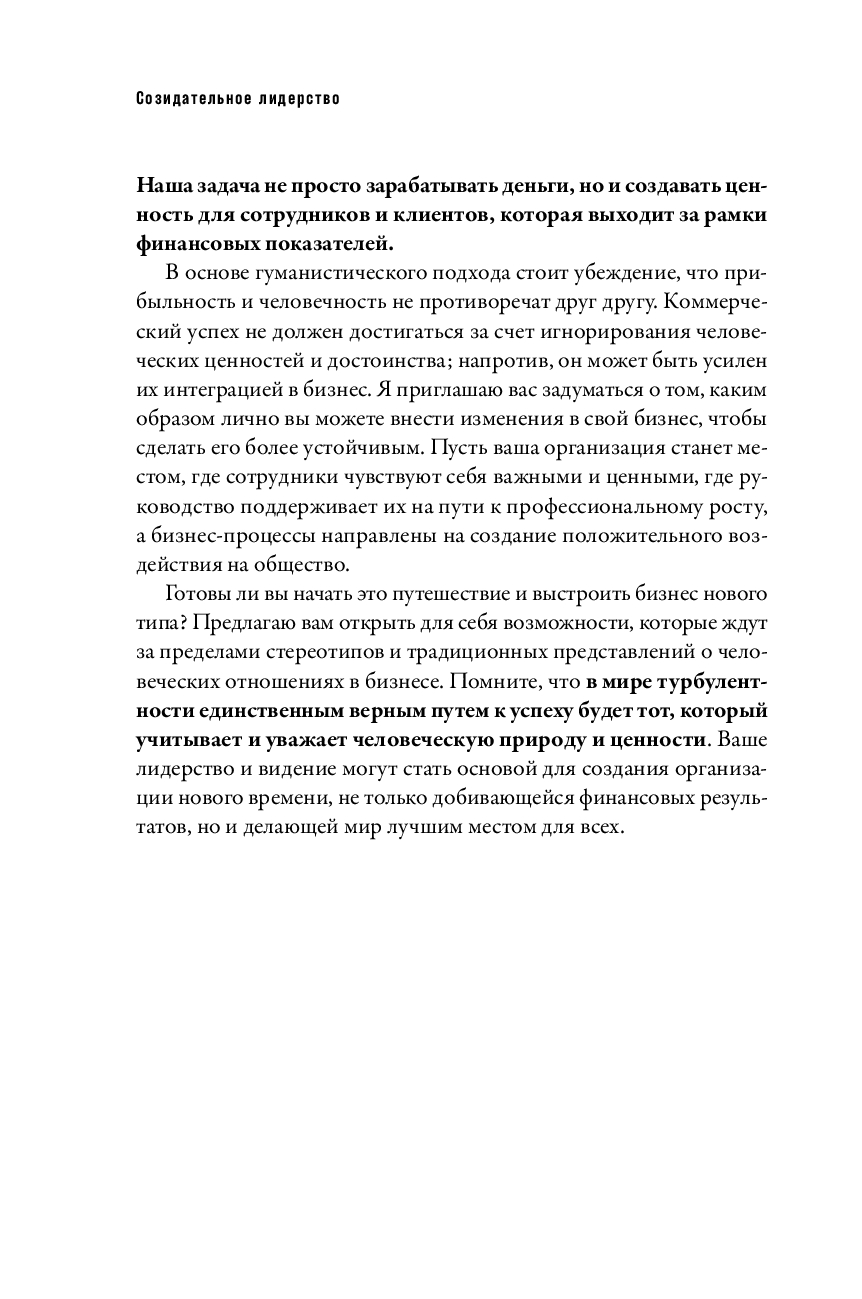 Созидательное лидерство

Наша задача не просто зарабатывать деньги, но и создавать ценность для сотрудников и клиентов, которая выходит за рамки финансовых показателей.

В основе гуманистического подхода стоит убеждение, что прибыльность и человечность не противоречат друг другу. Коммерческий успех не должен достигаться за счет игнорирования человеческих ценностей и достоинства; напротив, он может быть усилен их интеграцией в бизнес. Я приглашаю вас задуматься о том, каким образом лично вы можете внести изменения в свой бизнес, чтобы сделать его более устойчивым. Пусть ваша организация станет местом, где сотрудники чувствуют себя важными и ценными, где руководство поддерживает их на пути к профессиональному росту, а бизнес-процессы направлены на создание положительного воздействия на общество.

Готовы ли вы начать это путешествие и выстроить бизнес нового типа? Предлагаю вам открыть для себя возможности, которые ждут за пределами стереотипов и традиционных представлений о человеческих отношениях в бизнесе. Помните, что в мире турбулентности единственным верным путем к успеху будет тот, который учитывает и уважает человеческую природу и ценности. Ваше лидерство и видение могут стать основой для создания организации нового времени, не только добивающейся финансовых результатов, но и делающей мир лучшим местом для всех.